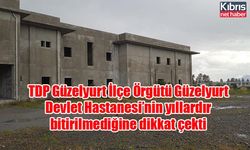 Kıbrıs
net haber

TDP Güzelyurt İlçe Örgütü Güzelyurt Devlet Hastanesi'nin yıllardır bitirilmediğine dikkat çekti